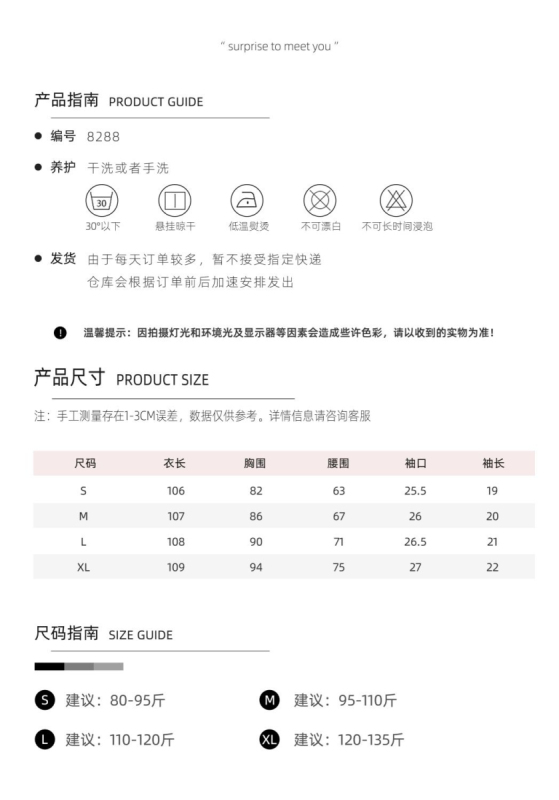 " surprise to meet you "

产品指南 PRODUCT GUIDE

编号 8288

养护 干洗或者手洗

30
30°以下 悬挂晾干 低温熨烫 不可漂白 不可长时间浸泡

发货 由于每天订单较多，暂不接受指定快递
仓库会根据订单前后加速安排发出

温馨提示：因拍摄灯光和环境光及显示器等因素会造成些许色彩，请以收到的实物为准！

产品尺寸 PRODUCT SIZE

注：手工测量存在1-3CM误差，数据仅供参考。详情信息请咨询客服

| 尺码 | 衣长 | 胸围 | 腰围 | 袖口 | 袖长 |
|---|---|---|---|---|---|
| S | 106 | 82 | 63 | 25.5 | 19 |
| M | 107 | 86 | 67 | 26 | 20 |
| L | 108 | 90 | 71 | 26.5 | 21 |
| XL | 109 | 94 | 75 | 27 | 22 |

尺码指南 SIZE GUIDE

S 建议：80-95斤
M 建议：95-110斤
L 建议：110-120斤
XL 建议：120-135斤